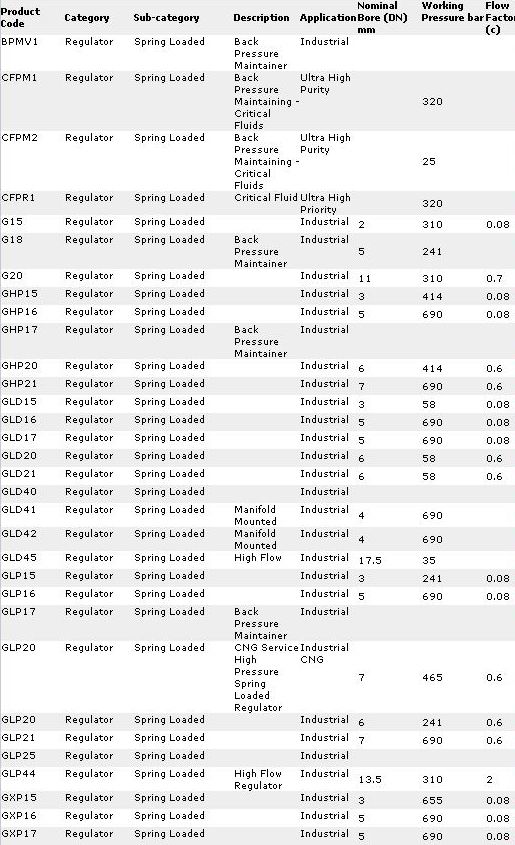 | Product Code | Category | Sub-category | Description | Application | Nominal Bore (DN) mm | Working Pressure bar | Flow Factor (c) |
|---|---|---|---|---|---|---|---|
| BPMV1 | Regulator | Spring Loaded | Back Pressure Maintainer | Industrial | | | |
| CFPM1 | Regulator | Spring Loaded | Back Pressure Maintaining - Critical Fluids | Ultra High Purity | | 320 | |
| CFPM2 | Regulator | Spring Loaded | Back Pressure Maintaining - Critical Fluids | Ultra High Purity | | 25 | |
| CFPR1 | Regulator | Spring Loaded | Critical Fluid | Ultra High Priority | | 320 | |
| G15 | Regulator | Spring Loaded | | Industrial | 2 | 310 | 0.08 |
| G18 | Regulator | Spring Loaded | Back Pressure Maintainer | Industrial | 5 | 241 | |
| G20 | Regulator | Spring Loaded | | Industrial | 11 | 310 | 0.7 |
| GHP15 | Regulator | Spring Loaded | | Industrial | 3 | 414 | 0.08 |
| GHP16 | Regulator | Spring Loaded | | Industrial | 5 | 690 | 0.08 |
| GHP17 | Regulator | Spring Loaded | Back Pressure Maintainer | Industrial | | | |
| GHP20 | Regulator | Spring Loaded | | Industrial | 6 | 414 | 0.6 |
| GHP21 | Regulator | Spring Loaded | | Industrial | 7 | 690 | 0.6 |
| GLD15 | Regulator | Spring Loaded | | Industrial | 3 | 58 | 0.08 |
| GLD16 | Regulator | Spring Loaded | | Industrial | 5 | 690 | 0.08 |
| GLD17 | Regulator | Spring Loaded | | Industrial | 5 | 690 | 0.08 |
| GLD20 | Regulator | Spring Loaded | | Industrial | 6 | 58 | 0.6 |
| GLD21 | Regulator | Spring Loaded | | Industrial | 6 | 58 | 0.6 |
| GLD40 | Regulator | Spring Loaded | | Industrial | | | |
| GLD41 | Regulator | Spring Loaded | Manifold Mounted | Industrial | 4 | 690 | |
| GLD42 | Regulator | Spring Loaded | Manifold Mounted | Industrial | 4 | 690 | |
| GLD45 | Regulator | Spring Loaded | High Flow | Industrial | 17.5 | 35 | |
| GLP15 | Regulator | Spring Loaded | | Industrial | 3 | 241 | 0.08 |
| GLP16 | Regulator | Spring Loaded | | Industrial | 5 | 690 | 0.08 |
| GLP17 | Regulator | Spring Loaded | Back Pressure Maintainer | Industrial | | | |
| GLP20 | Regulator | Spring Loaded | CNG Service High Pressure Spring Loaded Regulator | Industrial CNG | 7 | 465 | 0.6 |
| GLP20 | Regulator | Spring Loaded | | Industrial | 6 | 241 | 0.6 |
| GLP21 | Regulator | Spring Loaded | | Industrial | 7 | 690 | 0.6 |
| GLP25 | Regulator | Spring Loaded | | Industrial | | | |
| GLP44 | Regulator | Spring Loaded | High Flow Regulator | Industrial | 13.5 | 310 | 2 |
| GXP15 | Regulator | Spring Loaded | | Industrial | 3 | 655 | 0.08 |
| GXP16 | Regulator | Spring Loaded | | Industrial | 5 | 690 | 0.08 |
| GXP17 | Regulator | Spring Loaded | | Industrial | 5 | 690 | 0.08 |